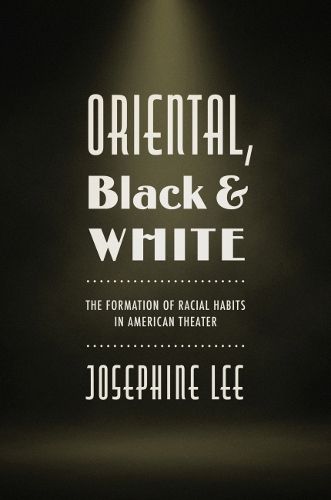 ORIENTAL,
Black &
WHITE

THE FORMATION OF RACIAL HABITS IN AMERICAN THEATER

JOSEPHINE LEE